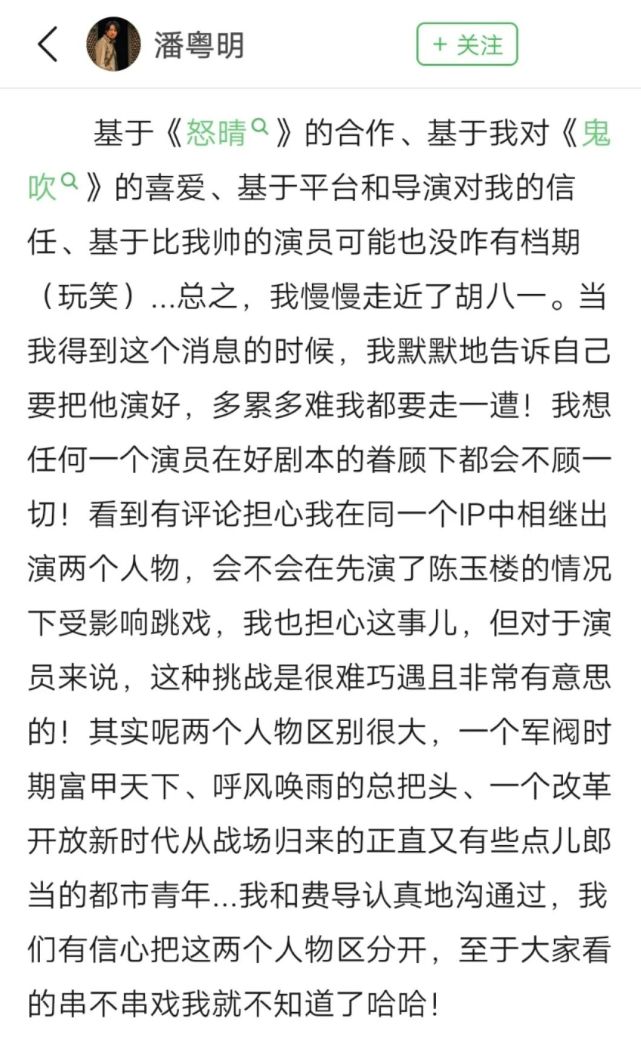 潘粤明

+ 关注

基于《怒晴》的合作、基于我对《鬼吹》的喜爱、基于平台和导演对我的信任、基于比我帅的演员可能也没咋有档期（玩笑）...总之，我慢慢走近了胡八一。当我得到这个消息的时候，我默默地告诉自己要把他演好，多累多难我都要走一遭！我想任何一个演员在好剧本的眷顾下都会不顾一切！看到有评论担心我在同一个IP中相继出演两个人物，会不会在先演了陈玉楼的情况下受影响跳戏，我也担心这事儿，但对于演员来说，这种挑战是很难巧遇且非常有意思的！其实呢两个人物区别很大，一个军阀时期富甲天下、呼风唤雨的总把头、一个改革开放新时代从战场归来的正直又有些点儿郎当的都市青年...我和费导认真地沟通过，我们有信心把这两个人物区分开，至于大家看的串不串戏我就不知道了哈哈！